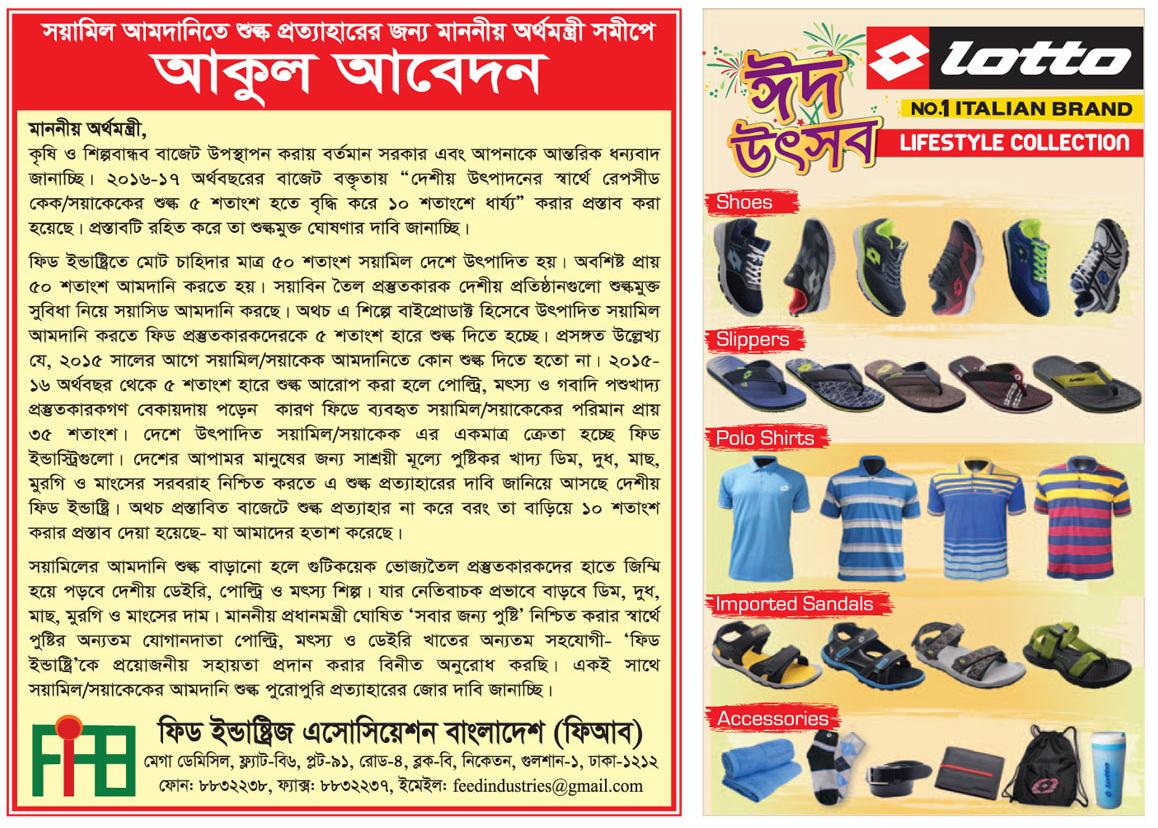 সয়ামিল আমদানিতে শুল্ক প্রত্যাহারের জন্য মাননীয় অর্থমন্ত্রী সমীপে

আকুল আবেদন

মাননীয় অর্থমন্ত্রী,
কৃষি ও শিল্পবান্ধব বাজেট উপস্থাপন করায় বর্তমান সরকার এবং আপনাকে আন্তরিক ধন্যবাদ জানাচ্ছি। ২০১৬-১৭ অর্থবছরের বাজেট বক্তৃতায় "দেশীয় উৎপাদনের স্বার্থে রেপসীড কেক/সয়াকেকের শুল্ক ৫ শতাংশ হতে বৃদ্ধি করে ১০ শতাংশে ধার্য্য" করার প্রস্তাব করা হয়েছে। প্রস্তাবটি রহিত করে তা শুল্কমুক্ত ঘোষণার দাবি জানাচ্ছি।

ফিড ইন্ডাষ্ট্রিতে মোট চাহিদার মাত্র ৫০ শতাংশ সয়ামিল দেশে উৎপাদিত হয়। অবশিষ্ট প্রায় ৫০ শতাংশ আমদানি করতে হয়। সয়াবিন তৈল প্রস্তুতকারক দেশীয় প্রতিষ্ঠানগুলো শুল্কমুক্ত সুবিধা নিয়ে সয়াসিড আমদানি করছে। অথচ এ শিল্পে বাইপ্রোডাক্ট হিসেবে উৎপাদিত সয়ামিল আমদানি করতে ফিড প্রস্তুতকারকদেরকে ৫ শতাংশ হারে শুল্ক দিতে হচ্ছে। প্রসঙ্গত উল্লেখ্য যে, ২০১৫ সালের আগে সয়ামিল/সয়াকেক আমদানিতে কোন শুল্ক দিতে হতো না। ২০১৫-১৬ অর্থবছর থেকে ৫ শতাংশ হারে শুল্ক আরোপ করা হলে পোল্ট্রি, মৎস্য ও গবাদি পশুখাদ্য প্রস্তুতকারকগণ বেকায়দায় পড়েন কারণ ফিডে ব্যবহৃত সয়ামিল/সয়াকেকের পরিমান প্রায় ৩৫ শতাংশ। দেশে উৎপাদিত সয়ামিল/সয়াকেক এর একমাত্র ক্রেতা হচ্ছে ফিড ইন্ডাস্ট্রিগুলো। দেশের আপামর মানুষের জন্য সাশ্রয়ী মূল্যে পুষ্টিকর খাদ্য ডিম, দুধ, মাছ, মুরগি ও মাংসের সরবরাহ নিশ্চিত করতে এ শুল্ক প্রত্যাহারের দাবি জানিয়ে আসছে দেশীয় ফিড ইন্ডাষ্ট্রি। অথচ প্রস্তাবিত বাজেটে শুল্ক প্রত্যাহার না করে বরং তা বাড়িয়ে ১০ শতাংশ করার প্রস্তাব দেয়া হয়েছে- যা আমাদের হতাশ করেছে।

সয়ামিলের আমদানি শুল্ক বাড়ানো হলে গুটিকয়েক ভোজ্যতৈল প্রস্তুতকারকদের হাতে জিম্মি হয়ে পড়বে দেশীয় ডেইরি, পোল্ট্রি ও মৎস্য শিল্প। যার নেতিবাচক প্রভাবে বাড়বে ডিম, দুধ, মাছ, মুরগি ও মাংসের দাম। মাননীয় প্রধানমন্ত্রী ঘোষিত 'সবার জন্য পুষ্টি' নিশ্চিত করার স্বার্থে পুষ্টির অন্যতম যোগানদাতা পোল্ট্রি, মৎস্য ও ডেইরি খাতের অন্যতম সহযোগী- 'ফিড ইন্ডাষ্ট্রি'কে প্রয়োজনীয় সহায়তা প্রদান করার বিনীত অনুরোধ করছি। একই সাথে সয়ামিল/সয়াকেকের আমদানি শুল্ক পুরোপুরি প্রত্যাহারের জোর দাবি জানাচ্ছি।

FIAB
ফিড ইন্ডাষ্ট্রিজ এসোসিয়েশন বাংলাদেশ (ফিআব)
মেগা ডেমিসিল, ফ্ল্যাট-বি৬, প্লট-৯১, রোড-৪, ব্লক-বি, নিকেতন, গুলশান-১, ঢাকা-১২১২
ফোন: ৮৮৩২২৩৮, ফ্যাক্স: ৮৮৩২২৩৭, ইমেইল: feedindustries@gmail.com

ঈদ উৎসব
lotto
NO.1 ITALIAN BRAND
LIFESTYLE COLLECTION
Shoes
Slippers
Polo Shirts
Imported Sandals
Accessories
lotto